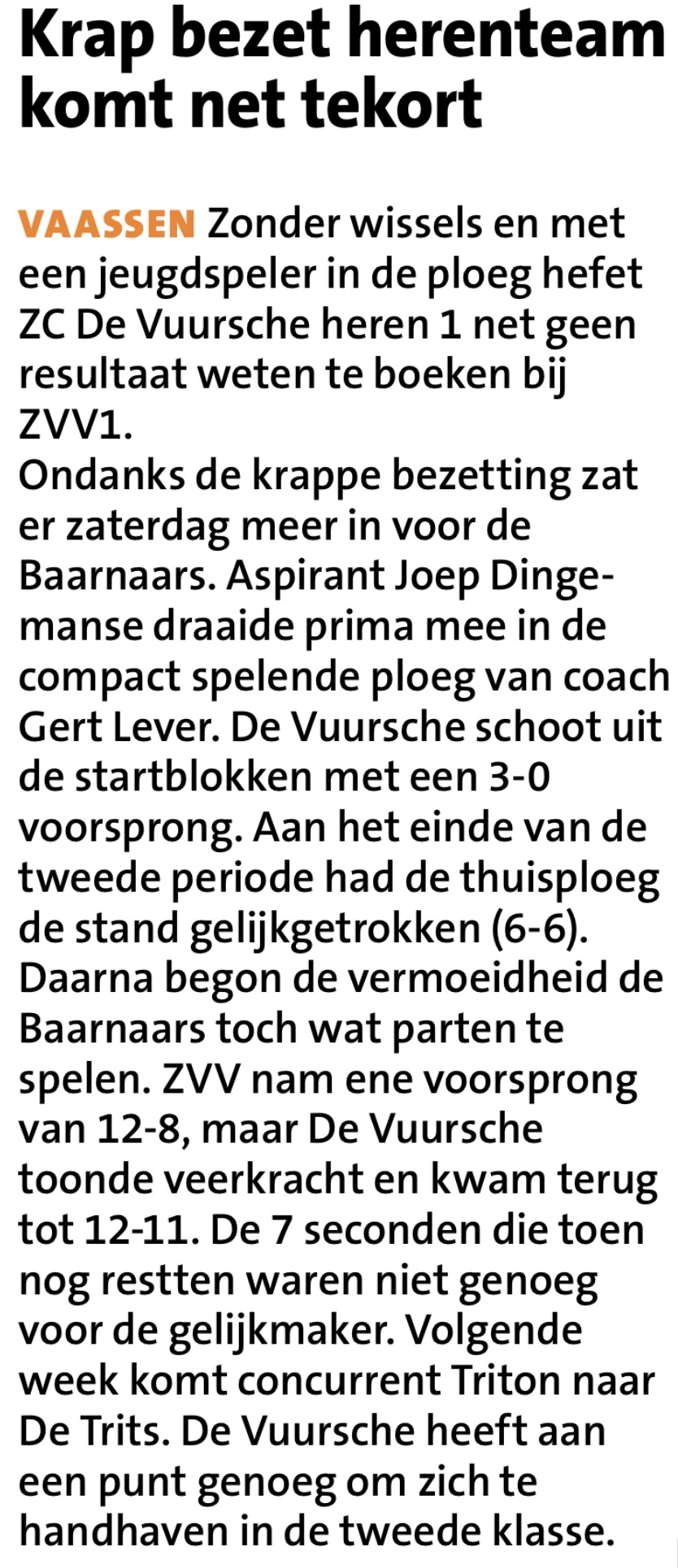 Krap bezet herenteam komt net tekort

VAASSEN Zonder wissels en met een jeugdspeler in de ploeg hefet ZC De Vuursche heren 1 net geen resultaat weten te boeken bij ZVV1.
Ondanks de krappe bezetting zat er zaterdag meer in voor de Baarnaars. Aspirant Joep Dingemanse draaide prima mee in de compact spelende ploeg van coach Gert Lever. De Vuursche schoot uit de startblokken met een 3-0 voorsprong. Aan het einde van de tweede periode had de thuisploeg de stand gelijkgetrokken (6-6). Daarna begon de vermoeidheid de Baarnaars toch wat parten te spelen. ZVV nam ene voorsprong van 12-8, maar De Vuursche toonde veerkracht en kwam terug tot 12-11. De 7 seconden die toen nog restten waren niet genoeg voor de gelijkmaker. Volgende week komt concurrent Triton naar De Trits. De Vuursche heeft aan een punt genoeg om zich te handhaven in de tweede klasse.